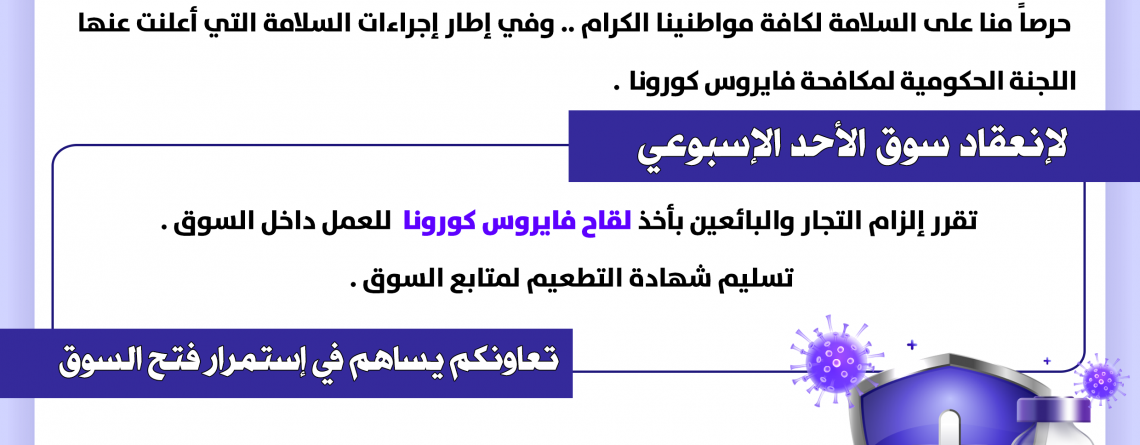 حرصاً منا على السلامة لكافة مواطنينا الكرام .. وفي إطار إجراءات السلامة التي أعلنت عنها اللجنة الحكومية لمكافحة فايروس كورونا .

لإنعقاد سوق الأحد الإسبوعي

تقرر إلزام التجار والبائعين بأخذ لقاح فايروس كورونا للعمل داخل السوق .

تسليم شهادة التطعيم لمتابع السوق .

تعاونكم يساهم في إستمرار فتح السوق